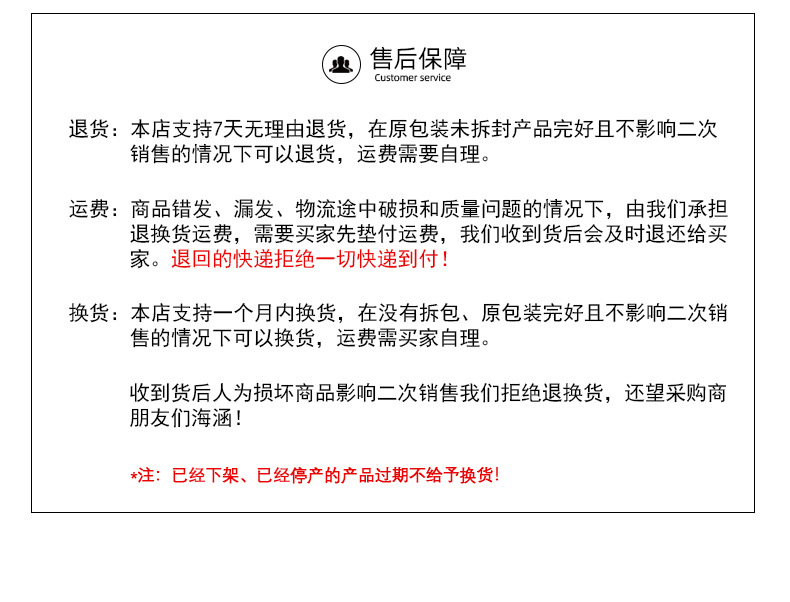 售后保障
Customer service

退货：本店支持7天无理由退货，在原包装未拆封产品完好且不影响二次销售的情况下可以退货，运费需要自理。

运费：商品错发、漏发、物流途中破损和质量问题的情况下，由我们承担退换货运费，需要买家先垫付运费，我们收到货后会及时退还给买家。退回的快递拒绝一切快递到付！

换货：本店支持一个月内换货，在没有拆包、原包装完好且不影响二次销售的情况下可以换货，运费需买家自理。

收到货后人为损坏商品影响二次销售我们拒绝退换货，还望采购商朋友们海涵！

*注：已经下架、已经停产的产品过期不给予换货！